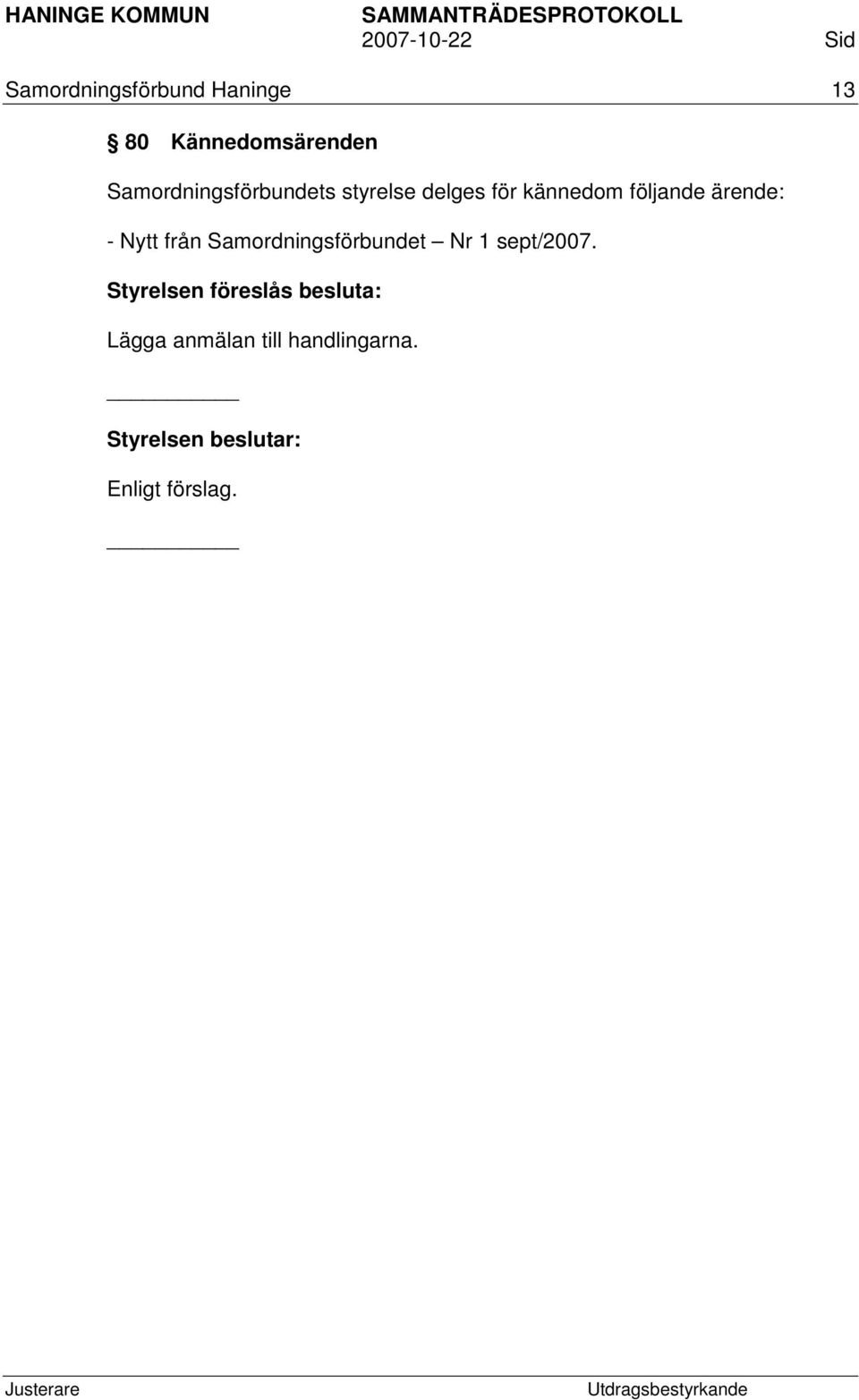 HANINGE KOMMUN SAMMANTRÄDESPROTOKOLL
2007-10-22 Sid
Samordningsförbund Haninge 13

§ 80 Kännedomsärenden

Samordningsförbundets styrelse delges för kännedom följande ärende:

- Nytt från Samordningsförbundet – Nr 1 sept/2007.

Styrelsen föreslås besluta:

Lägga anmälan till handlingarna.

Styrelsen beslutar:

Enligt förslag.

Justerare Utdragsbestyrkande